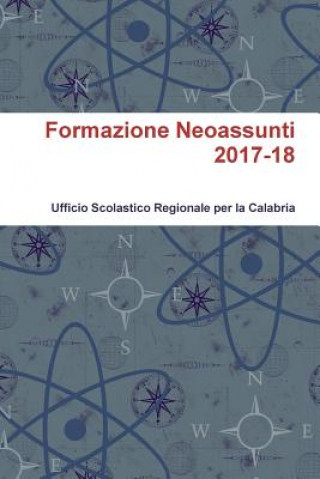 Formazione Neoassunti
2017-18

Ufficio Scolastico Regionale per la Calabria